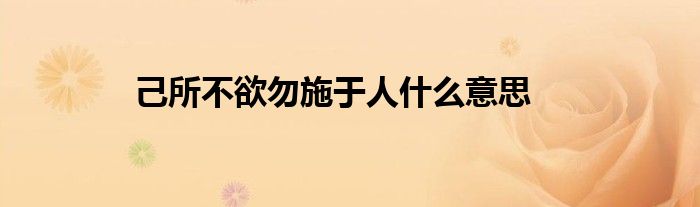 己所不欲勿施于人什么意思